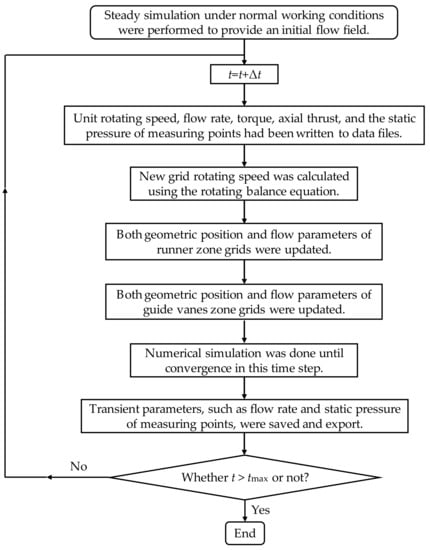 Steady simulation under normal working conditions were performed to provide an initial flow field.

$t=t+\Delta t$

Unit rotating speed, flow rate, torque, axial thrust, and the static pressure of measuring points had been written to data files.

New grid rotating speed was calculated using the rotating balance equation.

Both geometric position and flow parameters of runner zone grids were updated.

Both geometric position and flow parameters of guide vanes zone grids were updated.

Numerical simulation was done until convergence in this time step.

Transient parameters, such as flow rate and static pressure of measuring points, were saved and export.

No

Whether $t > t_{max}$ or not?

Yes

End